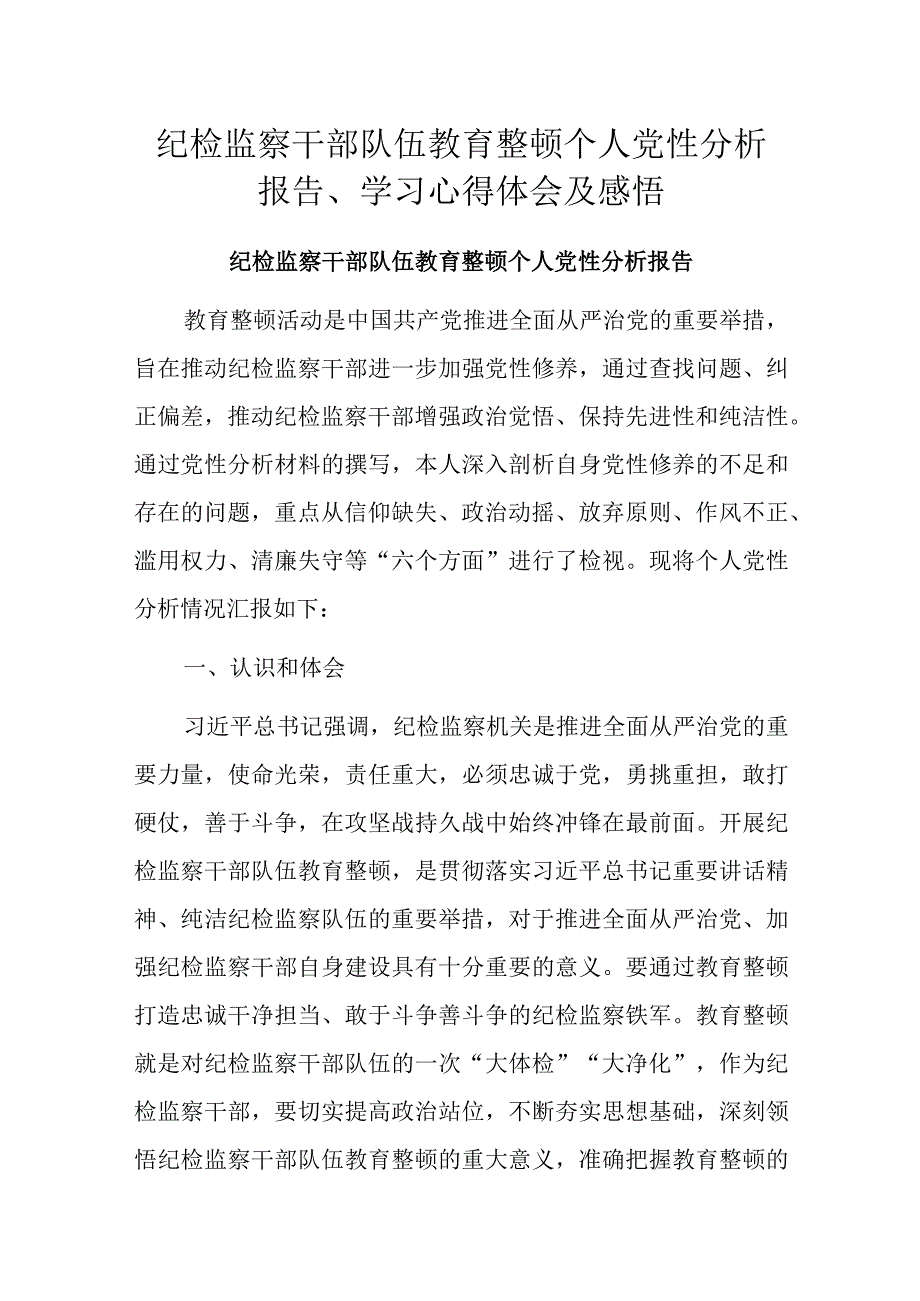 纪检监察干部队伍教育整顿个人党性分析报告、学习心得体会及感悟

纪检监察干部队伍教育整顿个人党性分析报告

教育整顿活动是中国共产党推进全面从严治党的重要举措，旨在推动纪检监察干部进一步加强党性修养，通过查找问题、纠正偏差，推动纪检监察干部增强政治觉悟、保持先进性和纯洁性。通过党性分析材料的撰写，本人深入剖析自身党性修养的不足和存在的问题，重点从信仰缺失、政治动摇、放弃原则、作风不正、滥用权力、清廉失守等“六个方面”进行了检视。现将个人党性分析情况汇报如下：

一、认识和体会

习近平总书记强调，纪检监察机关是推进全面从严治党的重要力量，使命光荣，责任重大，必须忠诚于党，勇挑重担，敢打硬仗，善于斗争，在攻坚战持久战中始终冲锋在最前面。开展纪检监察干部队伍教育整顿，是贯彻落实习近平总书记重要讲话精神、纯洁纪检监察队伍的重要举措，对于推进全面从严治党、加强纪检监察干部自身建设具有十分重要的意义。要通过教育整顿打造忠诚干净担当、敢于斗争善斗争的纪检监察铁军。教育整顿就是对纪检监察干部队伍的一次“大体检”“大净化”，作为纪检监察干部，要切实提高政治站位，不断夯实思想基础，深刻领悟纪检监察干部队伍教育整顿的重大意义，准确把握教育整顿的